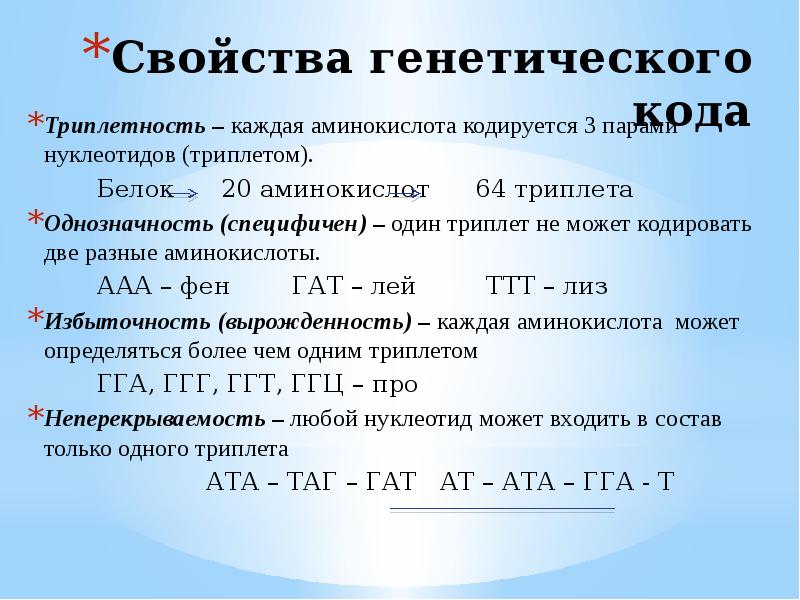 *Свойства генетического кода

*Триплетность – каждая аминокислота кодируется 3 парами нуклеотидов (триплетом).

Белок → 20 аминокислот → 64 триплета

*Однозначность (специфичен) – один триплет не может кодировать две разные аминокислоты.

ААА – фен ГАТ – лей ТТТ – лиз

*Избыточность (вырожденность) – каждая аминокислота может определяться более чем одним триплетом

ГГА, ГГГ, ГГТ, ГГЦ – про

*Неперекрываемость – любой нуклеотид может входить в состав только одного триплета

АТА – ТАГ – ГАТ АТ – АТА – ГГА - Т